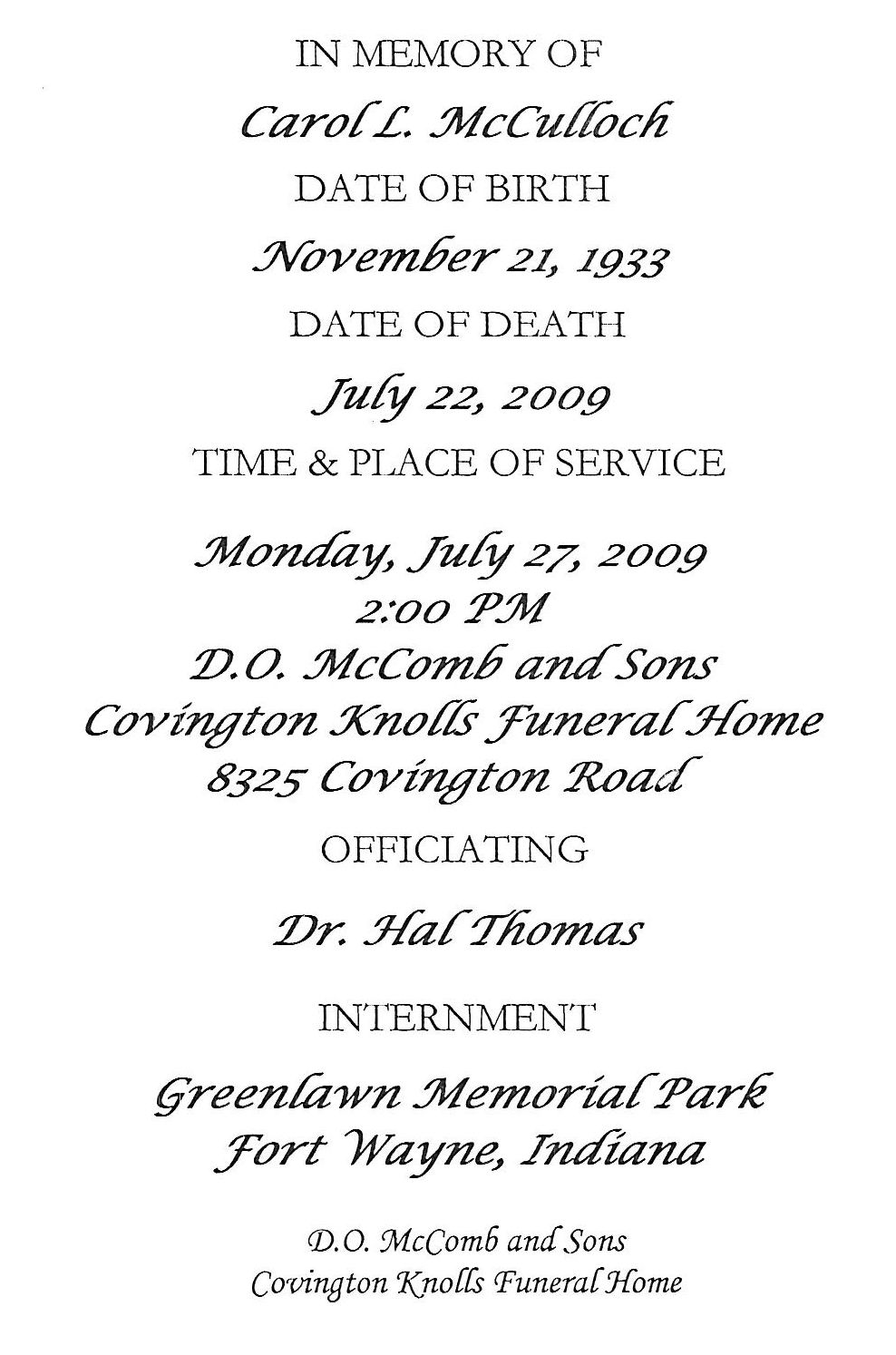 IN MEMORY OF

Carol L. McCulloch

DATE OF BIRTH

November 21, 1933

DATE OF DEATH

July 22, 2009

TIME & PLACE OF SERVICE

Monday, July 27, 2009
2:00 PM
D.O. McComb and Sons
Covington Knolls Funeral Home
8325 Covington Road

OFFICIATING

Dr. Hal Thomas

INTERNMENT

Greenlawn Memorial Park
Fort Wayne, Indiana

D.O. McComb and Sons
Covington Knolls Funeral Home